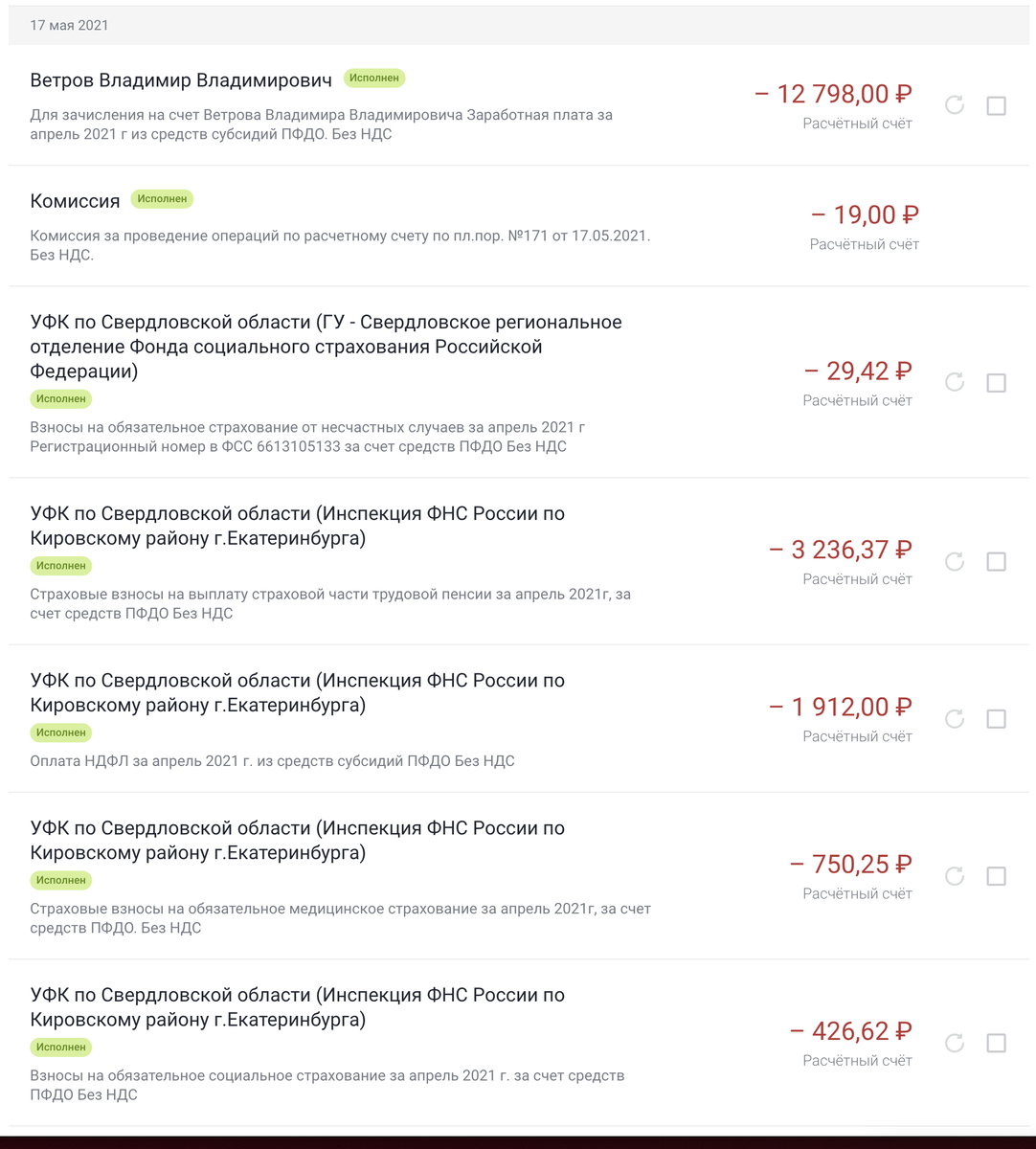 17 мая 2021

Ветров Владимир Владимирович Исполнен

Для зачисления на счет Ветрова Владимира Владимировича Заработная плата за апрель 2021 г из средств субсидий ПФДО. Без НДС

– 12 798,00 ₽
Расчётный счёт

Комиссия Исполнен

Комиссия за проведение операций по расчетному счету по пл.пор. №171 от 17.05.2021. Без НДС.

– 19,00 ₽
Расчётный счёт

УФК по Свердловской области (ГУ - Свердловское региональное отделение Фонда социального страхования Российской Федерации)
Исполнен

Взносы на обязательное страхование от несчастных случаев за апрель 2021 г Регистрационный номер в ФСС 6613105133 за счет средств ПФДО Без НДС

– 29,42 ₽
Расчётный счёт

УФК по Свердловской области (Инспекция ФНС России по Кировскому району г.Екатеринбурга)
Исполнен

Страховые взносы на выплату страховой части трудовой пенсии за апрель 2021г, за счет средств ПФДО Без НДС

– 3 236,37 ₽
Расчётный счёт

УФК по Свердловской области (Инспекция ФНС России по Кировскому району г.Екатеринбурга)
Исполнен

Оплата НДФЛ за апрель 2021 г. из средств субсидий ПФДО Без НДС

– 1 912,00 ₽
Расчётный счёт

УФК по Свердловской области (Инспекция ФНС России по Кировскому району г.Екатеринбурга)
Исполнен

Страховые взносы на обязательное медицинское страхование за апрель 2021г, за счет средств ПФДО. Без НДС

– 750,25 ₽
Расчётный счёт

УФК по Свердловской области (Инспекция ФНС России по Кировскому району г.Екатеринбурга)
Исполнен

Взносы на обязательное социальное страхование за апрель 2021 г. за счет средств ПФДО Без НДС

– 426,62 ₽
Расчётный счёт